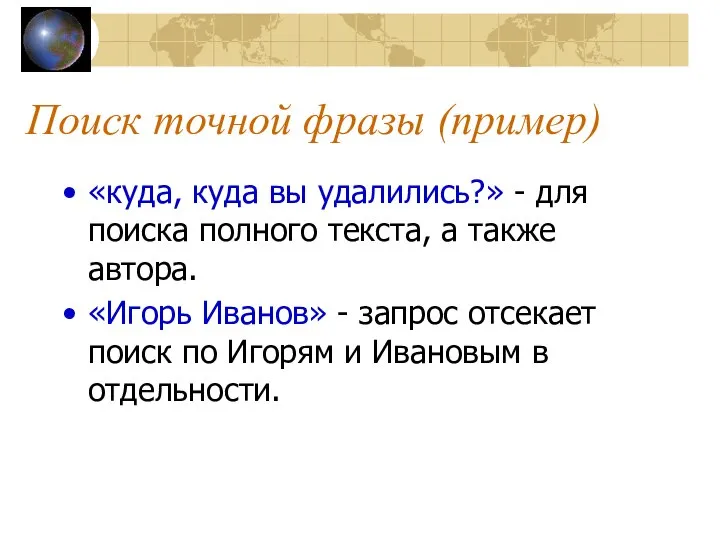 Поиск точной фразы (пример)

• «куда, куда вы удалились?» - для поиска полного текста, а также автора.

• «Игорь Иванов» - запрос отсекает поиск по Игорям и Ивановым в отдельности.